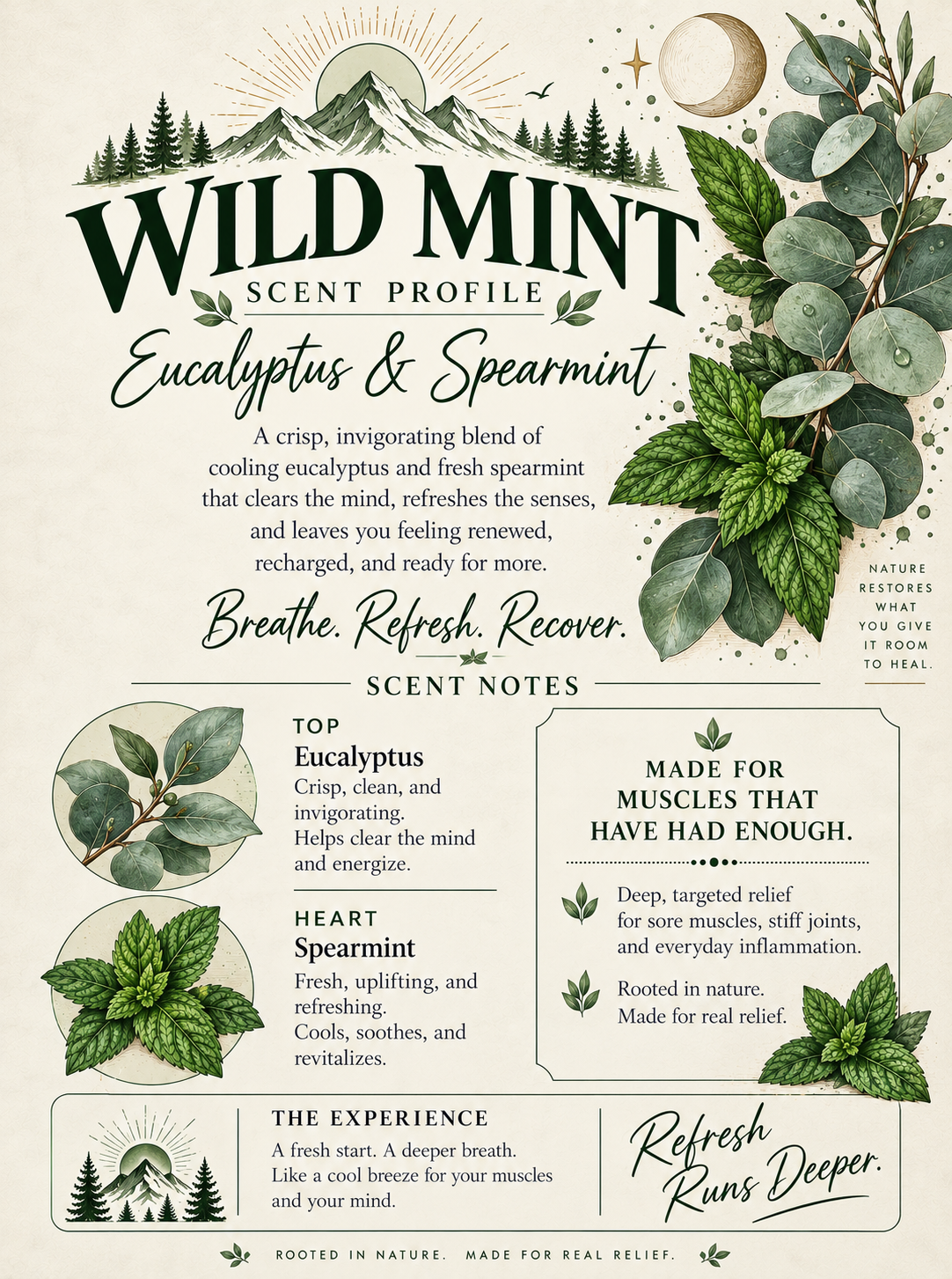 WILD MINT

SCENT PROFILE

Eucalyptus & Spearmint

A crisp, invigorating blend of cooling eucalyptus and fresh spearmint that clears the mind, refreshes the senses, and leaves you feeling renewed, recharged, and ready for more.

Breathe. Refresh. Recover.

NATURE RESTORES WHAT YOU GIVE IT ROOM TO HEAL.

SCENT NOTES

TOP
Eucalyptus
Crisp, clean, and invigorating.
Helps clear the mind and energize.

HEART
Spearmint
Fresh, uplifting, and refreshing.
Cools, soothes, and revitalizes.

MADE FOR MUSCLES THAT HAVE HAD ENOUGH.

Deep, targeted relief for sore muscles, stiff joints, and everyday inflammation.

Rooted in nature.
Made for real relief.

THE EXPERIENCE
A fresh start. A deeper breath. Like a cool breeze for your muscles and your mind.

Refresh Runs Deeper.

ROOTED IN NATURE. MADE FOR REAL RELIEF.